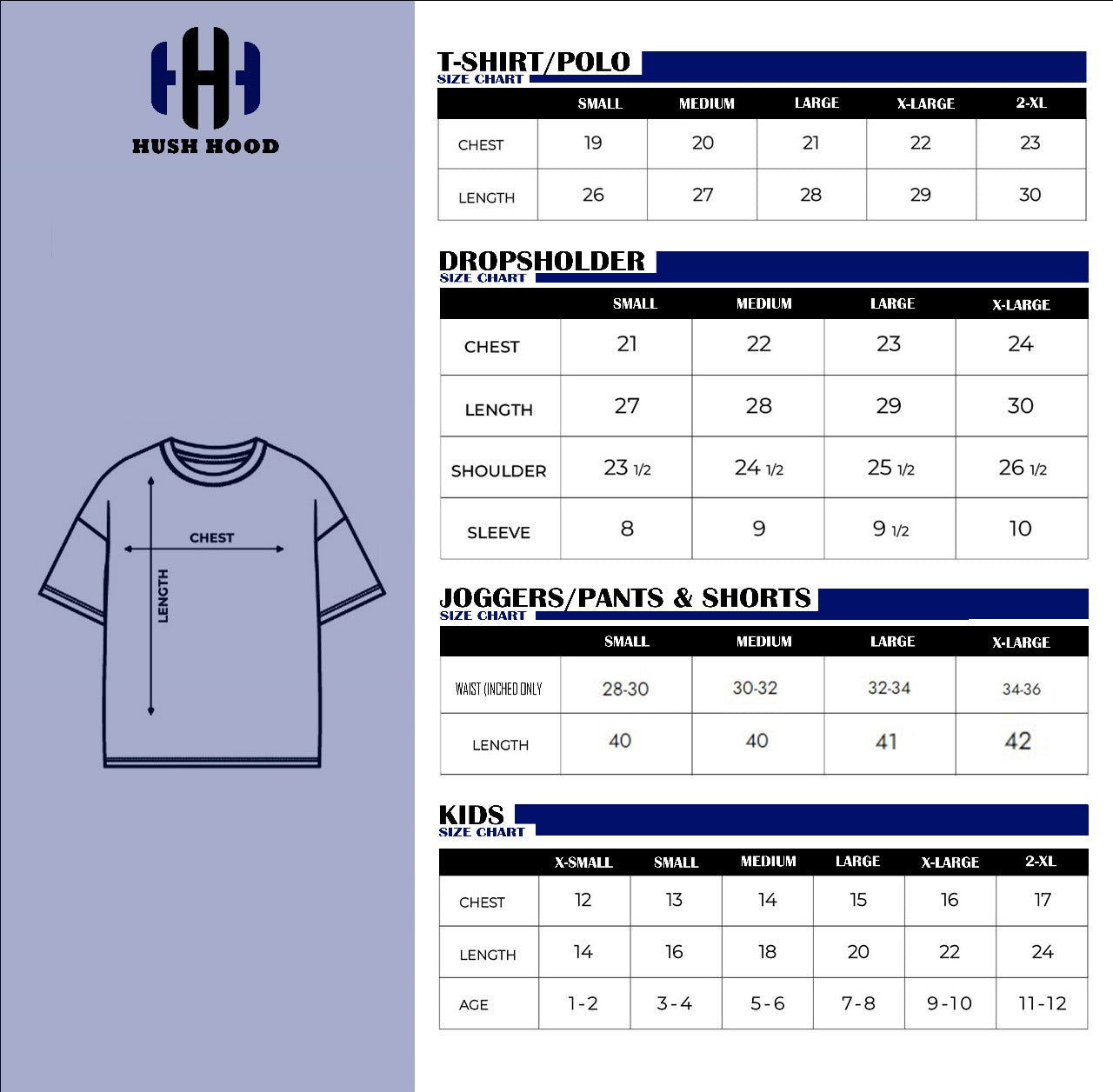 HUSH HOOD

CHEST

LENGTH

T-SHIRT/POLO
SIZE CHART

| | SMALL | MEDIUM | LARGE | X-LARGE | 2-XL |
|---|---|---|---|---|---|
| CHEST | 19 | 20 | 21 | 22 | 23 |
| LENGTH | 26 | 27 | 28 | 29 | 30 |

DROPSHOLDER
SIZE CHART

| | SMALL | MEDIUM | LARGE | X-LARGE |
|---|---|---|---|---|
| CHEST | 21 | 22 | 23 | 24 |
| LENGTH | 27 | 28 | 29 | 30 |
| SHOULDER | 23 1/2 | 24 1/2 | 25 1/2 | 26 1/2 |
| SLEEVE | 8 | 9 | 9 1/2 | 10 |

JOGGERS/PANTS & SHORTS
SIZE CHART

| | SMALL | MEDIUM | LARGE | X-LARGE |
|---|---|---|---|---|
| WAIST (INCHED ONLY | 28-30 | 30-32 | 32-34 | 34-36 |
| LENGTH | 40 | 40 | 41 | 42 |

KIDS
SIZE CHART

| | X-SMALL | SMALL | MEDIUM | LARGE | X-LARGE | 2-XL |
|---|---|---|---|---|---|---|
| CHEST | 12 | 13 | 14 | 15 | 16 | 17 |
| LENGTH | 14 | 16 | 18 | 20 | 22 | 24 |
| AGE | 1-2 | 3-4 | 5-6 | 7-8 | 9-10 | 11-12 |